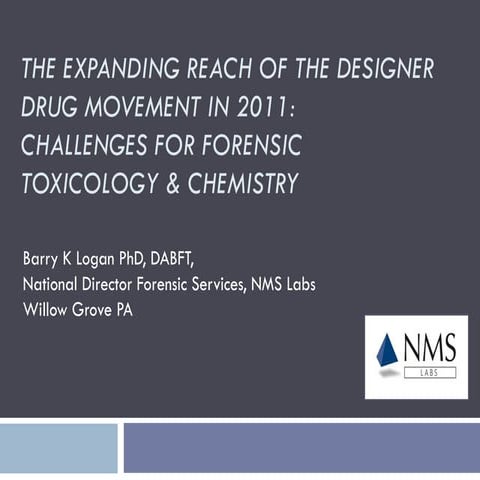 THE EXPANDING REACH OF THE DESIGNER DRUG MOVEMENT IN 2011: CHALLENGES FOR FORENSIC TOXICOLOGY & CHEMISTRY

Barry K Logan PhD, DABFT,
National Director Forensic Services, NMS Labs
Willow Grove PA

NMS
LABS